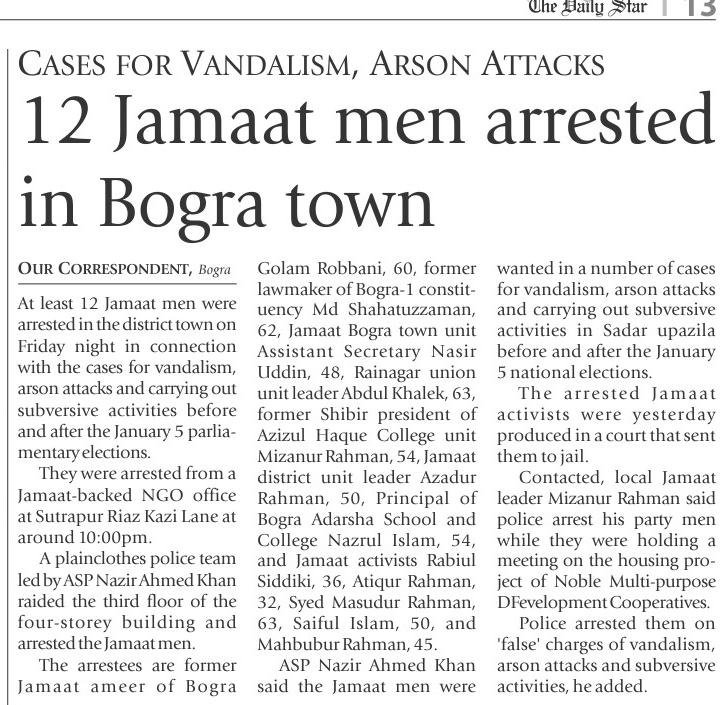 The Daily Star | 13

CASES FOR VANDALISM, ARSON ATTACKS

12 Jamaat men arrested in Bogra town

OUR CORRESPONDENT, Bogra

At least 12 Jamaat men were arrested in the district town on Friday night in connection with the cases for vandalism, arson attacks and carrying out subversive activities before and after the January 5 parliamentary elections.

They were arrested from a Jamaat-backed NGO office at Sutrapur Riaz Kazi Lane at around 10:00pm.

A plainclothes police team led by ASP Nazir Ahmed Khan raided the third floor of the four-storey building and arrested the Jamaat men.

The arrestees are former Jamaat ameer of Bogra Golam Robbani, 60, former lawmaker of Bogra-1 constituency Md Shahatuzzaman, 62, Jamaat Bogra town unit Assistant Secretary Nasir Uddin, 48, Rainagar union unit leader Abdul Khalek, 63, former Shibir president of Azizul Haque College unit Mizanur Rahman, 54, Jamaat district unit leader Azadur Rahman, 50, Principal of Bogra Adarsha School and College Nazrul Islam, 54, and Jamaat activists Rabiul Siddiki, 36, Atiqur Rahman, 32, Syed Masudur Rahman, 63, Saiful Islam, 50, and Mahbubur Rahman, 45.

ASP Nazir Ahmed Khan said the Jamaat men were wanted in a number of cases for vandalism, arson attacks and carrying out subversive activities in Sadar upazila before and after the January 5 national elections.

The arrested Jamaat activists were yesterday produced in a court that sent them to jail.

Contacted, local Jamaat leader Mizanur Rahman said police arrest his party men while they were holding a meeting on the housing project of Noble Multi-purpose DFevelopment Cooperatives.

Police arrested them on 'false' charges of vandalism, arson attacks and subversive activities, he added.